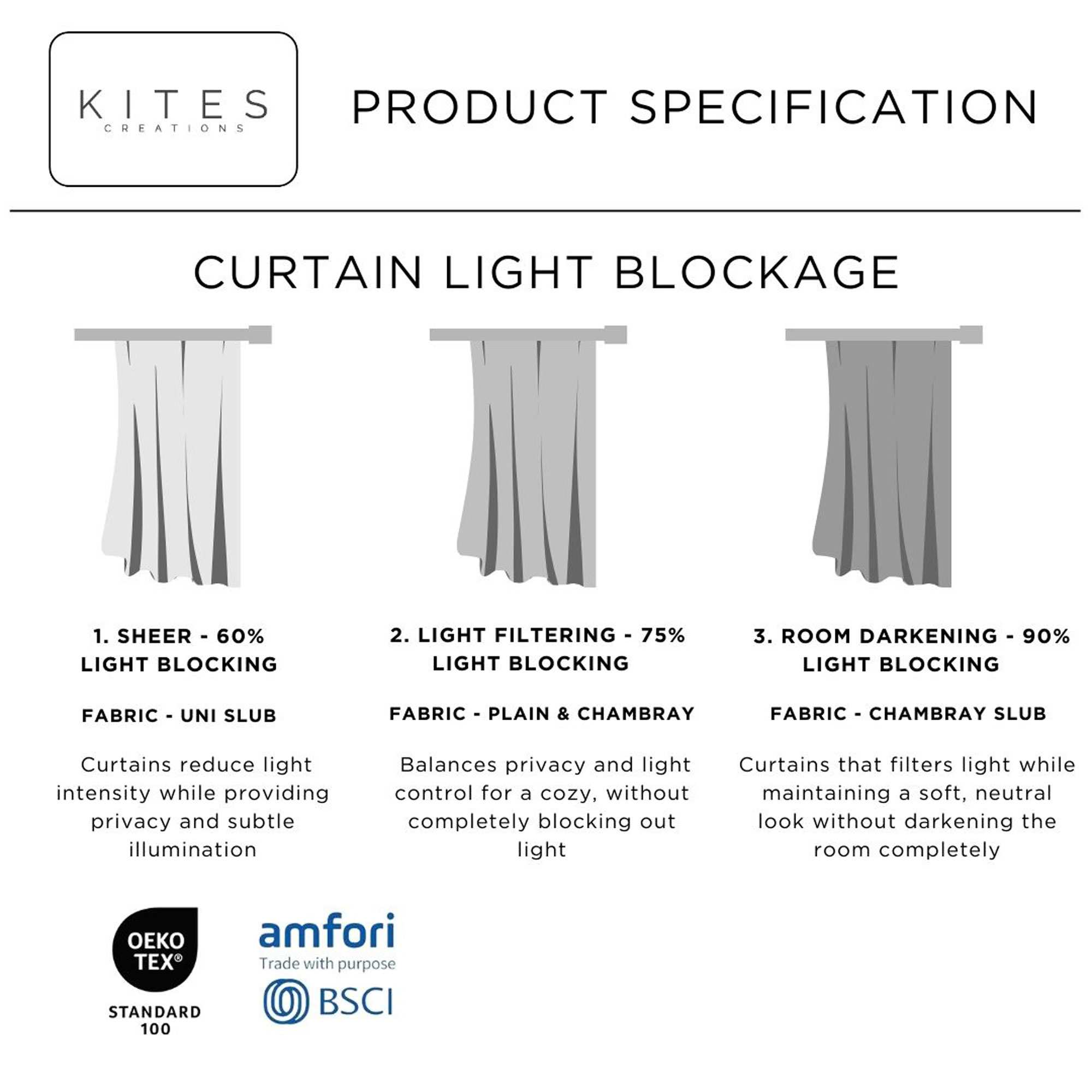 KITES
CREATIONS

PRODUCT SPECIFICATION

CURTAIN LIGHT BLOCKAGE

1. SHEER - 60% LIGHT BLOCKING

FABRIC - UNI SLUB

Curtains reduce light intensity while providing privacy and subtle illumination

2. LIGHT FILTERING - 75% LIGHT BLOCKING

FABRIC - PLAIN & CHAMBRAY

Balances privacy and light control for a cozy, without completely blocking out light

3. ROOM DARKENING - 90% LIGHT BLOCKING

FABRIC - CHAMBRAY SLUB

Curtains that filters light while maintaining a soft, neutral look without darkening the room completely

OEKO TEX®
STANDARD 100

amfori
Trade with purpose
BSCI